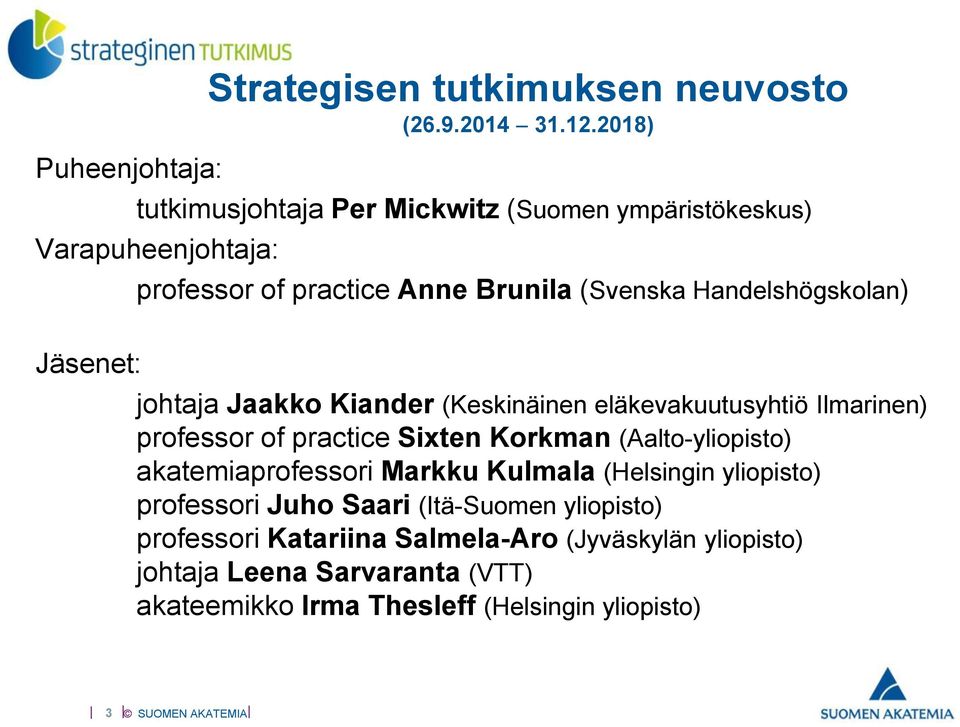 strateginen TUTKIMUS

Strategisen tutkimuksen neuvosto
(26.9.2014 – 31.12.2018)

Puheenjohtaja:
tutkimusjohtaja Per Mickwitz (Suomen ympäristökeskus)
Varapuheenjohtaja:
professor of practice Anne Brunila (Svenska Handelshögskolan)

Jäsenet:
johtaja Jaakko Kiander (Keskinäinen eläkevakuutusyhtiö Ilmarinen)
professor of practice Sixten Korkman (Aalto-yliopisto)
akatemiaprofessori Markku Kulmala (Helsingin yliopisto)
professori Juho Saari (Itä-Suomen yliopisto)
professori Katariina Salmela-Aro (Jyväskylän yliopisto)
johtaja Leena Sarvaranta (VTT)
akateemikko Irma Thesleff (Helsingin yliopisto)

| 3 | © SUOMEN AKATEMIA |

SUOMEN AKATEMIA